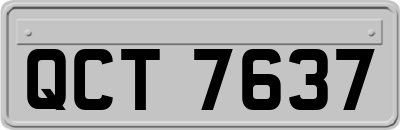 QCT 7637